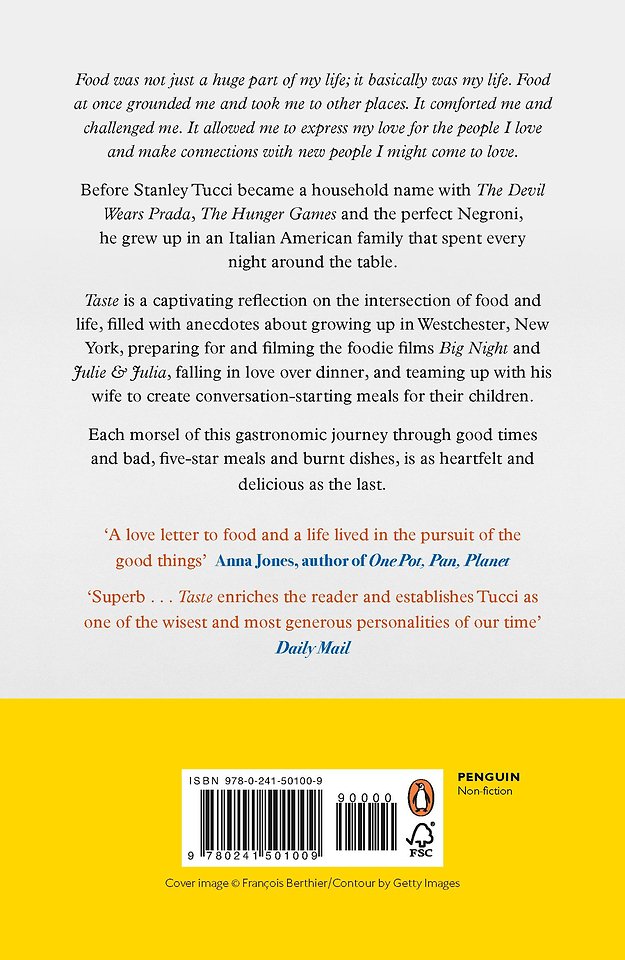 Food was not just a huge part of my life; it basically was my life. Food at once grounded me and took me to other places. It comforted me and challenged me. It allowed me to express my love for the people I love and make connections with new people I might come to love.

Before Stanley Tucci became a household name with The Devil Wears Prada, The Hunger Games and the perfect Negroni, he grew up in an Italian American family that spent every night around the table.

Taste is a captivating reflection on the intersection of food and life, filled with anecdotes about growing up in Westchester, New York, preparing for and filming the foodie films Big Night and Julie & Julia, falling in love over dinner, and teaming up with his wife to create conversation-starting meals for their children.

Each morsel of this gastronomic journey through good times and bad, five-star meals and burnt dishes, is as heartfelt and delicious as the last.

'A love letter to food and a life lived in the pursuit of the good things' Anna Jones, author of One Pot, Pan, Planet

'Superb . . . Taste enriches the reader and establishes Tucci as one of the wisest and most generous personalities of our time' Daily Mail

ISBN 978-0-241-50100-9

90000

9 780241 501009

FSC

PENGUIN
Non-fiction

Cover image © François Berthier/Contour by Getty Images